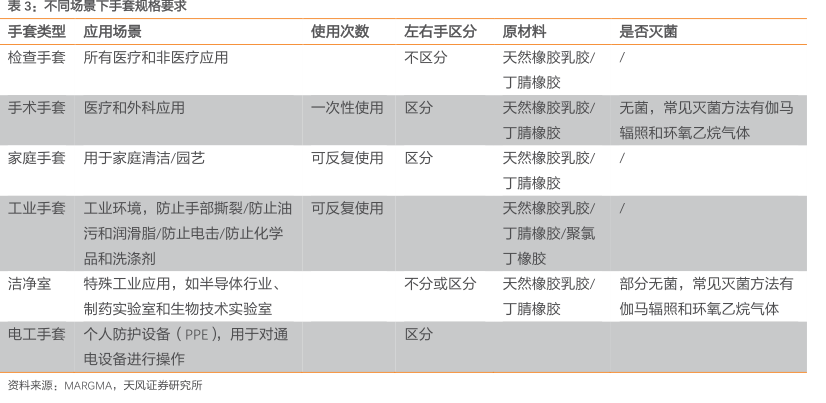 表3：不同场景下手套规格要求

| 手套类型 | 应用场景 | 使用次数 | 左右手区分 | 原材料 | 是否灭菌 |
|---|---|---|---|---|---|
| 检查手套 | 所有医疗和非医疗应用 | | 不区分 | 天然橡胶乳胶/丁腈橡胶 | / |
| 手术手套 | 医疗和外科应用 | 一次性使用 | 区分 | 天然橡胶乳胶/丁腈橡胶 | 无菌，常见灭菌方法有伽马辐照和环氧乙烷气体 |
| 家庭手套 | 用于家庭清洁/园艺 | 可反复使用 | 区分 | 天然橡胶乳胶/丁腈橡胶 | / |
| 工业手套 | 工业环境，防止手部撕裂/防止油污和润滑脂/防止电击/防止化学品和洗涤剂 | 可反复使用 | | 天然橡胶乳胶/丁腈橡胶/聚氯丁橡胶 | / |
| 洁净室 | 特殊工业应用，如半导体行业、制药实验室和生物技术实验室 | | 不分或区分 | 天然橡胶乳胶/丁腈橡胶 | 部分无菌，常见灭菌方法有伽马辐照和环氧乙烷气体 |
| 电工手套 | 个人防护设备（PPE），用于对通电设备进行操作 | | 区分 | | |

资料来源：MARGMA，天风证券研究所